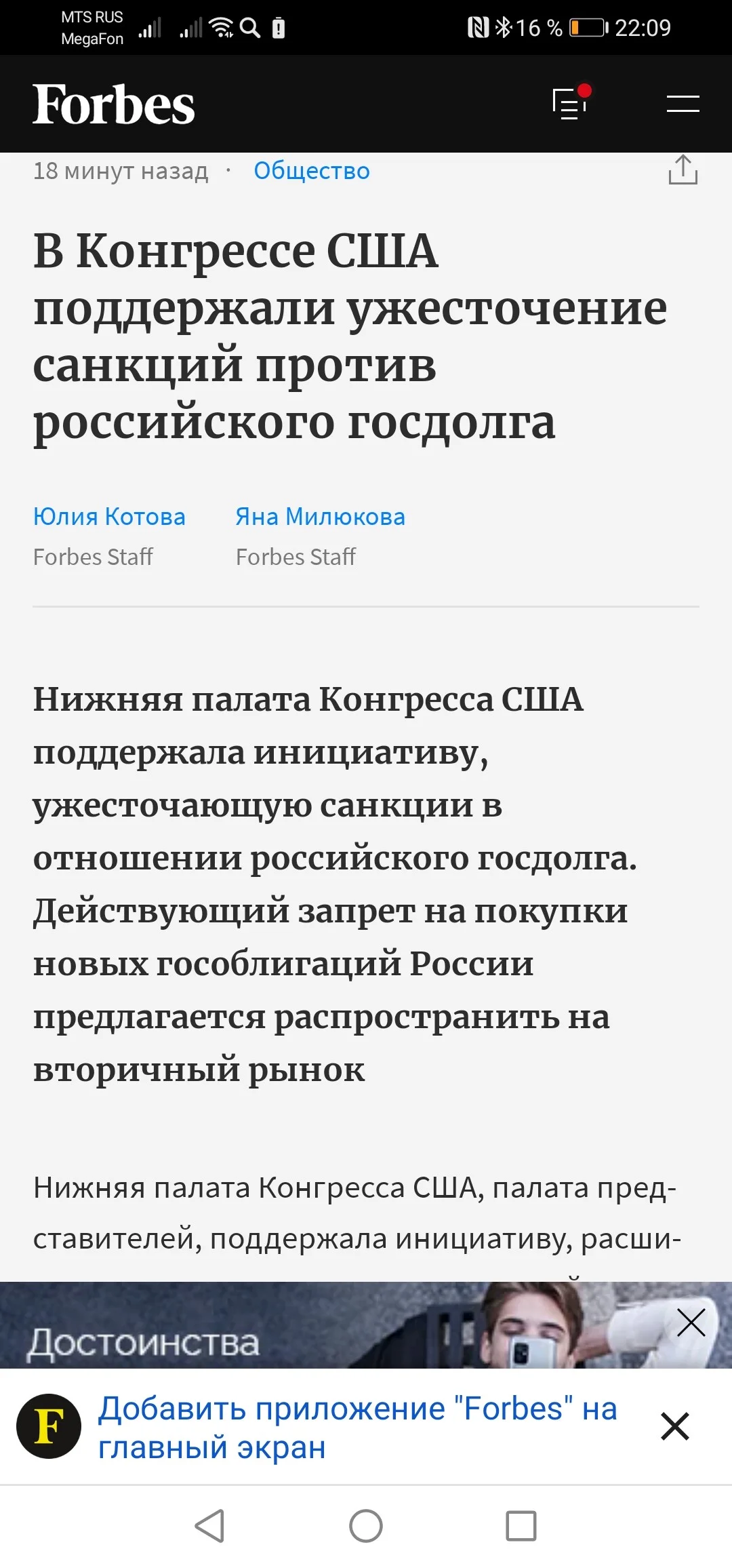 MTS RUS
MegaFon

16 % 22:09

Forbes

18 минут назад · Общество

В Конгрессе США поддержали ужесточение санкций против российского госдолга

Юлия Котова
Forbes Staff

Яна Милюкова
Forbes Staff

Нижняя палата Конгресса США поддержала инициативу, ужесточающую санкции в отношении российского госдолга. Действующий запрет на покупки новых гособлигаций России предлагается распространить на вторичный рынок

Нижняя палата Конгресса США, палата представителей, поддержала инициативу, расши-

Достоинства

F
Добавить приложение "Forbes" на главный экран